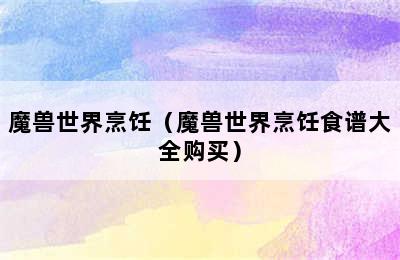 魔兽世界烹饪（魔兽世界烹饪食谱大全购买）